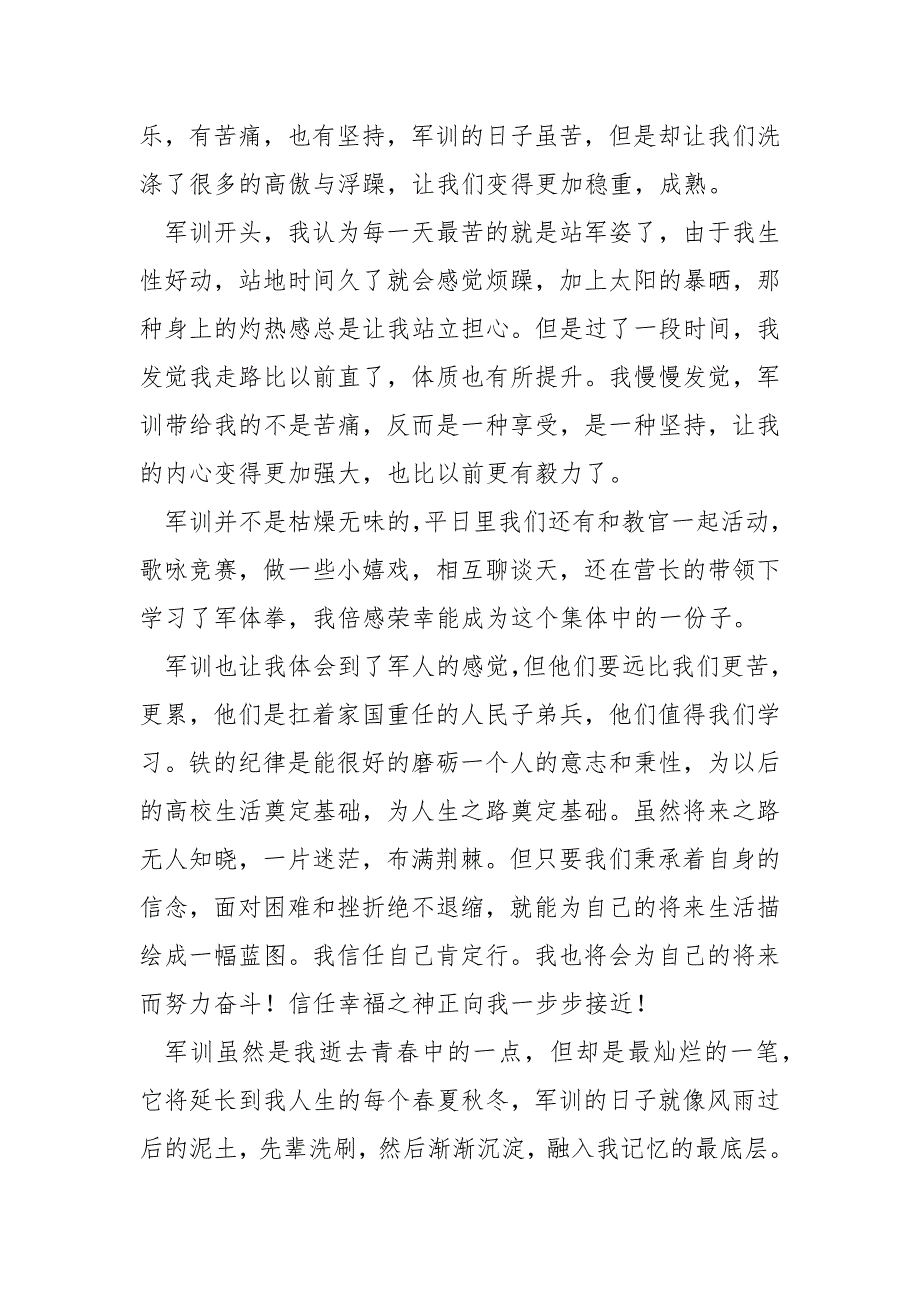 乐，有苦痛，也有坚持，军训的日子虽苦，但是却让我们洗涤了很多的高傲与浮躁，让我们变得更加稳重，成熟。

军训开头，我认为每一天最苦的就是站军姿了，由于我生性好动，站地时间久了就会感觉烦躁，加上太阳的暴晒，那种身上的灼热感总是让我站立担心。但是过了一段时间，我发觉我走路比以前直了，体质也有所提升。我慢慢发觉，军训带给我的不是苦痛，反而是一种享受，是一种坚持，让我的内心变得更加强大，也比以前更有毅力了。

军训并不是枯燥无味的,平日里我们还有和教官一起活动，歌咏竞赛，做一些小嬉戏，相互聊谈天，还在营长的带领下学习了军体拳，我倍感荣幸能成为这个集体中的一份子。

军训也让我体会到了军人的感觉,但他们要远比我们更苦，更累，他们是扛着家国重任的人民子弟兵，他们值得我们学习。铁的纪律是能很好的磨砺一个人的意志和秉性，为以后的高校生活奠定基础，为人生之路奠定基础。虽然将来之路无人知晓，一片迷茫，布满荆棘。但只要我们秉承着自身的信念，面对困难和挫折绝不退缩，就能为自己的将来生活描绘成一幅蓝图。我信任自己肯定行。我也将会为自己的将来而努力奋斗！信任幸福之神正向我一步步接近！

军训虽然是我逝去青春中的一点，但却是最灿烂的一笔，它将延长到我人生的每个春夏秋冬，军训的日子就像风雨过后的泥土，先辈洗刷，然后渐渐沉淀，融入我记忆的最底层。